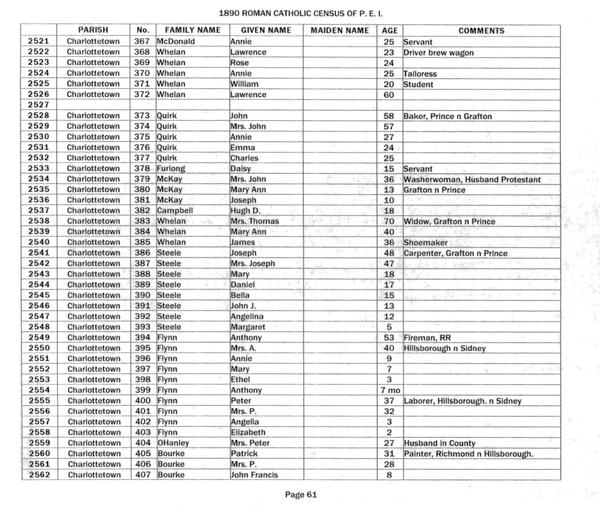 1890 ROMAN CATHOLIC CENSUS OF P. E. I.

| | PARISH | No. | FAMILY NAME | GIVEN NAME | MAIDEN NAME | AGE | COMMENTS |
|---|---|---|---|---|---|---|---|
| 2521 | Charlottetown | 367 | McDonald | Annie | | 25 | Servant |
| 2522 | Charlottetown | 368 | Whelan | Lawrence | | 23 | Driver brew wagon |
| 2523 | Charlottetown | 369 | Whelan | Rose | | 24 | |
| 2524 | Charlottetown | 370 | Whelan | Annie | | 25 | Tailoress |
| 2525 | Charlottetown | 371 | Whelan | William | | 20 | Student |
| 2526 | Charlottetown | 372 | Whelan | Lawrence | | 60 | |
| 2527 | | | | | | | |
| 2528 | Charlottetown | 373 | Quirk | John | | 58 | Baker, Prince n Grafton |
| 2529 | Charlottetown | 374 | Quirk | Mrs. John | | 57 | |
| 2530 | Charlottetown | 375 | Quirk | Annie | | 27 | |
| 2531 | Charlottetown | 376 | Quirk | Emma | | 24 | |
| 2532 | Charlottetown | 377 | Quirk | Charles | | 25 | |
| 2533 | Charlottetown | 378 | Furlong | Daisy | | 15 | Servant |
| 2534 | Charlottetown | 379 | McKay | Mrs. John | | 36 | Washerwoman, Husband Protestant |
| 2535 | Charlottetown | 380 | McKay | Mary Ann | | 13 | Grafton n Prince |
| 2536 | Charlottetown | 381 | McKay | Joseph | | 10 | |
| 2537 | Charlottetown | 382 | Campbell | Hugh D. | | 18 | |
| 2538 | Charlottetown | 383 | Whelan | Mrs. Thomas | | 70 | Widow, Grafton n Prince |
| 2539 | Charlottetown | 384 | Whelan | Mary Ann | | 40 | |
| 2540 | Charlottetown | 385 | Whelan | James | | 36 | Shoemaker |
| 2541 | Charlottetown | 386 | Steele | Joseph | | 48 | Carpenter, Grafton n Prince |
| 2542 | Charlottetown | 387 | Steele | Mrs. Joseph | | 47 | |
| 2543 | Charlottetown | 388 | Steele | Mary | | 18 | |
| 2544 | Charlottetown | 389 | Steele | Daniel | | 17 | |
| 2545 | Charlottetown | 390 | Steele | Bella | | 15 | |
| 2546 | Charlottetown | 391 | Steele | John J. | | 13 | |
| 2547 | Charlottetown | 392 | Steele | Angelina | | 12 | |
| 2548 | Charlottetown | 393 | Steele | Margaret | | 5 | |
| 2549 | Charlottetown | 394 | Flynn | Anthony | | 53 | Fireman, RR |
| 2550 | Charlottetown | 395 | Flynn | Mrs. A. | | 40 | Hillsborough n Sidney |
| 2551 | Charlottetown | 396 | Flynn | Annie | | 9 | |
| 2552 | Charlottetown | 397 | Flynn | Mary | | 7 | |
| 2553 | Charlottetown | 398 | Flynn | Ethel | | 3 | |
| 2554 | Charlottetown | 399 | Flynn | Anthony | | 7 mo | |
| 2555 | Charlottetown | 400 | Flynn | Peter | | 37 | Laborer, Hillsborough. n Sidney |
| 2556 | Charlottetown | 401 | Flynn | Mrs. P. | | 32 | |
| 2557 | Charlottetown | 402 | Flynn | Angelia | | 3 | |
| 2558 | Charlottetown | 403 | Flynn | Elizabeth | | 2 | |
| 2559 | Charlottetown | 404 | OHanley | Mrs. Peter | | 27 | Husband in County |
| 2560 | Charlottetown | 405 | Bourke | Patrick | | 31 | Painter, Richmond n Hillsborough. |
| 2561 | Charlottetown | 406 | Bourke | Mrs. P. | | 28 | |
| 2562 | Charlottetown | 407 | Bourke | John Francis | | 8 | |

Page 61